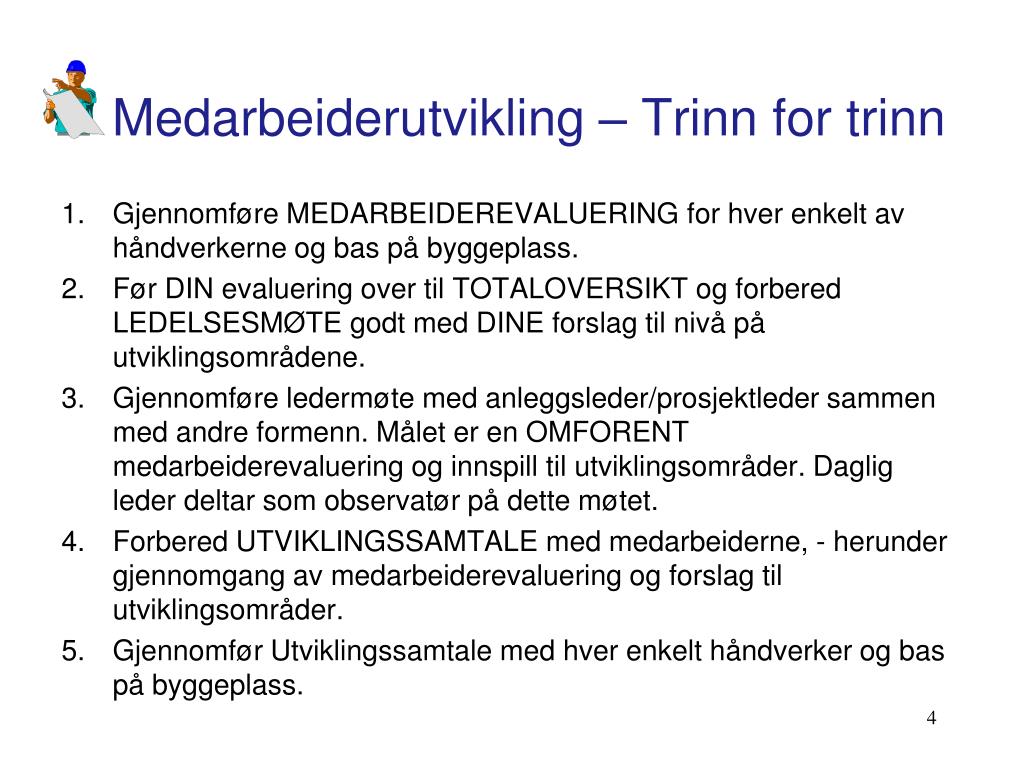 Medarbeiderutvikling – Trinn for trinn

1. Gjennomføre MEDARBEIDEREVALUERING for hver enkelt av håndverkerne og bas på byggeplass.
2. Før DIN evaluering over til TOTALOVERSIKT og forbered LEDELSESMØTE godt med DINE forslag til nivå på utviklingsområdene.
3. Gjennomføre ledermøte med anleggsleder/prosjektleder sammen med andre formenn. Målet er en OMFORENT medarbeiderevaluering og innspill til utviklingsområder. Daglig leder deltar som observatør på dette møtet.
4. Forbered UTVIKLINGSSAMTALE med medarbeiderne, - herunder gjennomgang av medarbeiderevaluering og forslag til utviklingsområder.
5. Gjennomfør Utviklingssamtale med hver enkelt håndverker og bas på byggeplass.

4